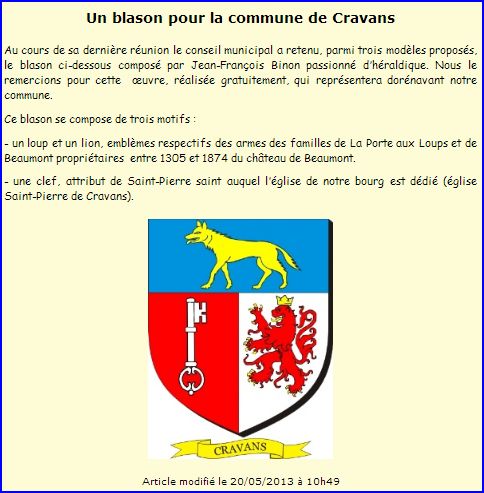 Un blason pour la commune de Cravans

Au cours de sa dernière réunion le conseil municipal a retenu, parmi trois modèles proposés, le blason ci-dessous composé par Jean-François Binon passionné d'héraldique. Nous le remercions pour cette œuvre, réalisée gratuitement, qui représentera dorénavant notre commune.

Ce blason se compose de trois motifs :

- un loup et un lion, emblèmes respectifs des armes des familles de La Porte aux Loups et de Beaumont propriétaires entre 1305 et 1874 du château de Beaumont.

- une clef, attribut de Saint-Pierre saint auquel l'église de notre bourg est dédié (église Saint-Pierre de Cravans).

CRAVANS

Article modifié le 20/05/2013 à 10h49